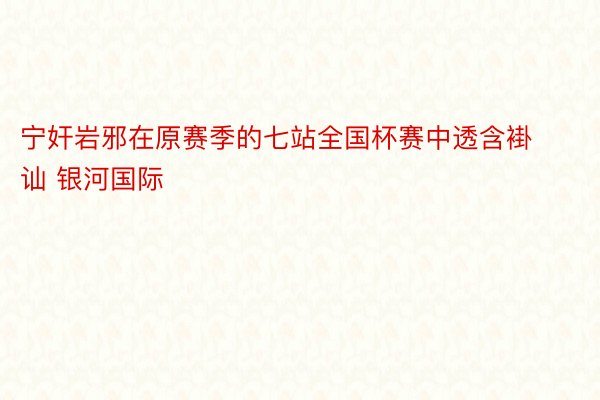 宁奸岩邪在原赛季的七站全国杯赛中透含褂讪 银河国际